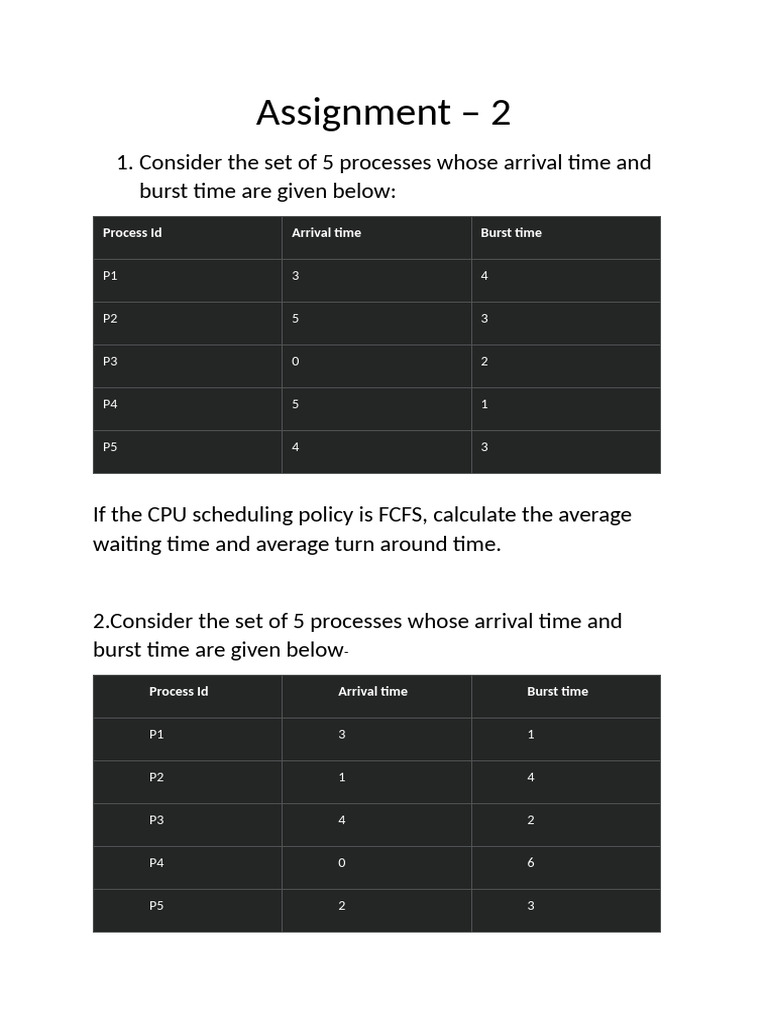 Assignment – 2

1. Consider the set of 5 processes whose arrival time and burst time are given below:

| Process Id | Arrival time | Burst time |
|---|---|---|
| P1 | 3 | 4 |
| P2 | 5 | 3 |
| P3 | 0 | 2 |
| P4 | 5 | 1 |
| P5 | 4 | 3 |

If the CPU scheduling policy is FCFS, calculate the average waiting time and average turn around time.

2.Consider the set of 5 processes whose arrival time and burst time are given below-

| Process Id | Arrival time | Burst time |
|---|---|---|
| P1 | 3 | 1 |
| P2 | 1 | 4 |
| P3 | 4 | 2 |
| P4 | 0 | 6 |
| P5 | 2 | 3 |